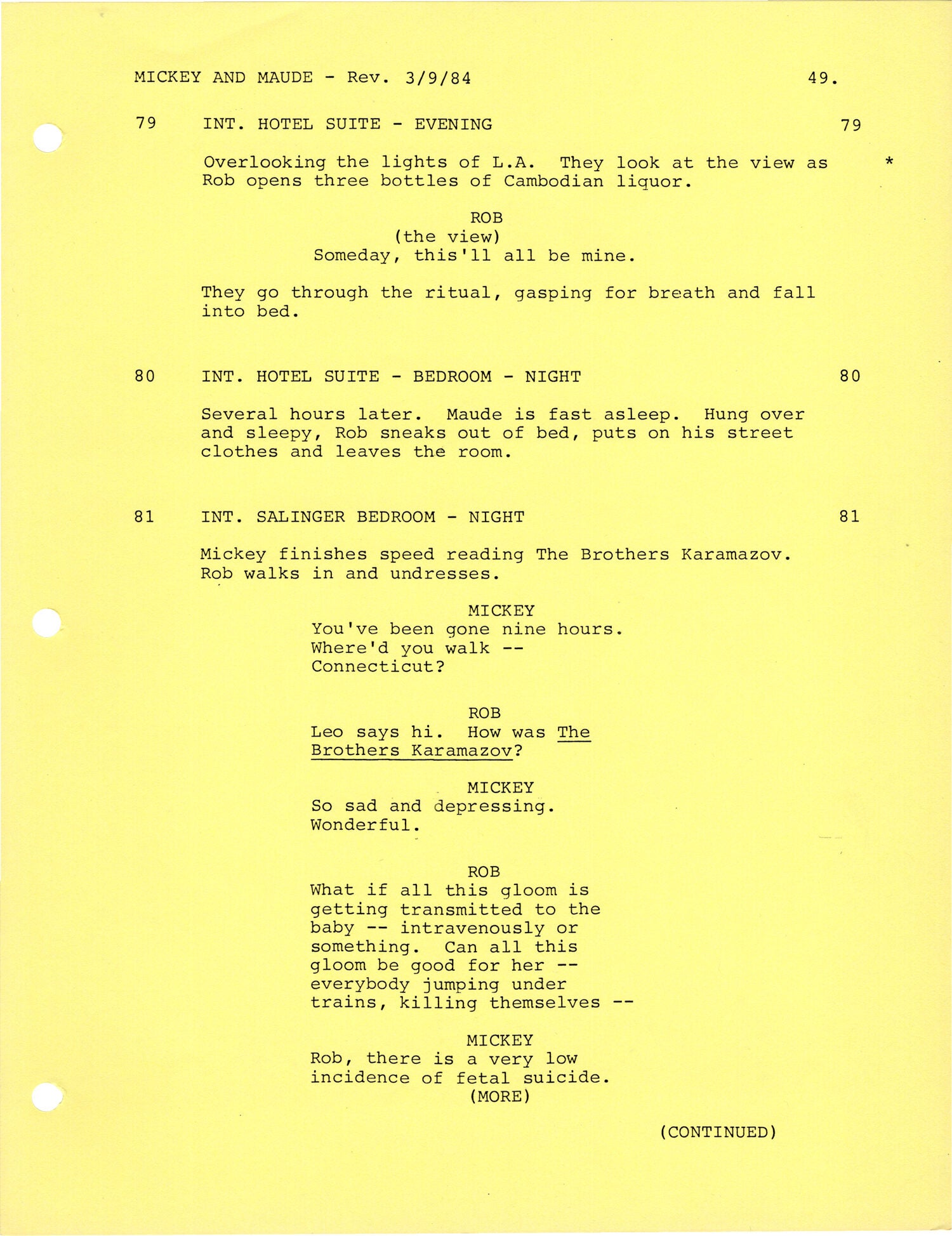 MICKEY AND MAUDE - Rev. 3/9/84 49.

79 INT. HOTEL SUITE - EVENING 79

Overlooking the lights of L.A. They look at the view as Rob opens three bottles of Cambodian liquor. *

ROB
(the view)
Someday, this'll all be mine.

They go through the ritual, gasping for breath and fall into bed.

80 INT. HOTEL SUITE - BEDROOM - NIGHT 80

Several hours later. Maude is fast asleep. Hung over and sleepy, Rob sneaks out of bed, puts on his street clothes and leaves the room.

81 INT. SALINGER BEDROOM - NIGHT 81

Mickey finishes speed reading The Brothers Karamazov. Rob walks in and undresses.

MICKEY
You've been gone nine hours. Where'd you walk -- Connecticut?

ROB
Leo says hi. How was The Brothers Karamazov?

MICKEY
So sad and depressing. Wonderful.

ROB
What if all this gloom is getting transmitted to the baby -- intravenously or something. Can all this gloom be good for her -- everybody jumping under trains, killing themselves --

MICKEY
Rob, there is a very low incidence of fetal suicide.
(MORE)

(CONTINUED)